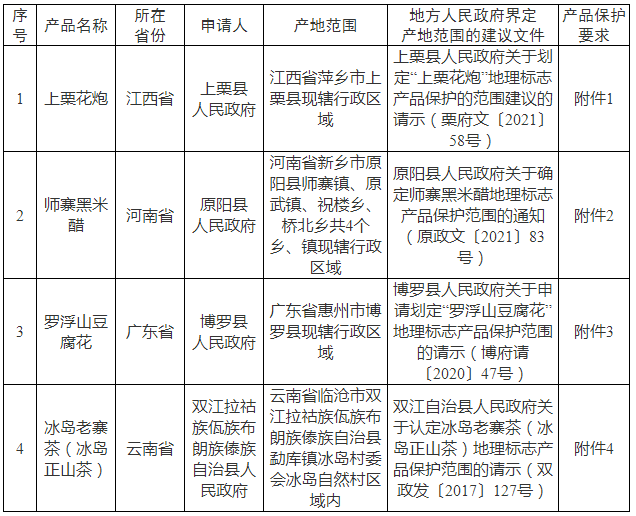 | 序号 | 产品名称 | 所在省份 | 申请人 | 产地范围 | 地方人民政府界定产地范围的建议文件 | 产品保护要求 |
|---|---|---|---|---|---|---|
| 1 | 上栗花炮 | 江西省 | 上栗县人民政府 | 江西省萍乡市上栗县现辖行政区域 | 上栗县人民政府关于划定“上栗花炮”地理标志产品保护的范围建议的请示（栗府文〔2021〕58号） | 附件1 |
| 2 | 师寨黑米醋 | 河南省 | 原阳县人民政府 | 河南省新乡市原阳县师寨镇、原武镇、祝楼乡、桥北乡共4个乡、镇现辖行政区域 | 原阳县人民政府关于确定师寨黑米醋地理标志产品保护范围的通知（原政文〔2021〕83号） | 附件2 |
| 3 | 罗浮山豆腐花 | 广东省 | 博罗县人民政府 | 广东省惠州市博罗县现辖行政区域 | 博罗县人民政府关于申请划定“罗浮山豆腐花”地理标志产品保护范围的请示（博府请〔2020〕47号） | 附件3 |
| 4 | 冰岛老寨茶（冰岛正山茶） | 云南省 | 双江拉祜族佤族布朗族傣族自治县人民政府 | 云南省临沧市双江拉祜族佤族布朗族傣族自治县勐库镇冰岛村委会冰岛自然村区域内 | 双江自治县人民政府关于认定冰岛老寨茶（冰岛正山茶）地理标志产品保护范围的请示（双政发〔2017〕127号） | 附件4 |